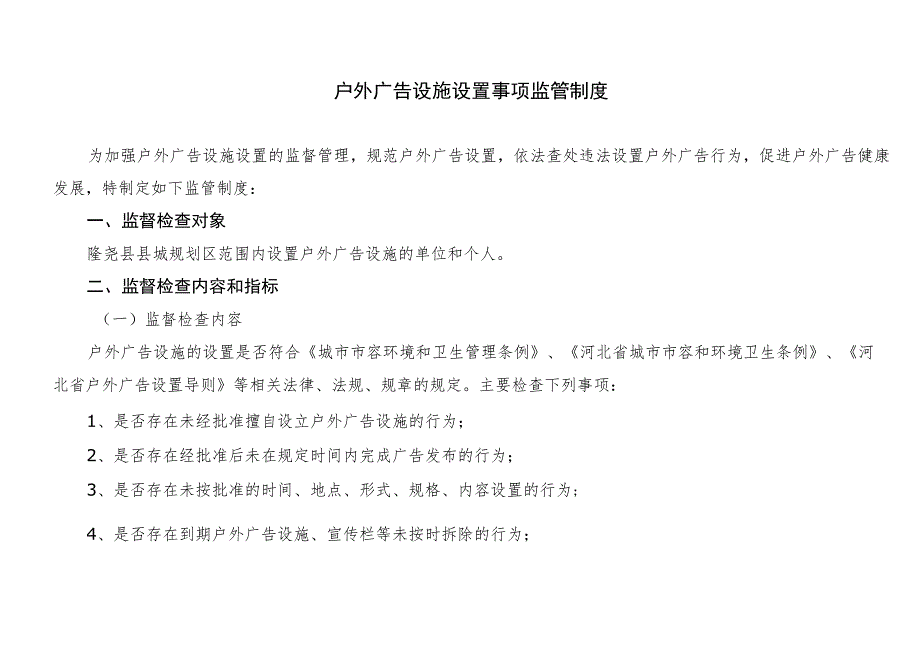 户外广告设施设置事项监管制度

为加强户外广告设施设置的监督管理，规范户外广告设置，依法查处违法设置户外广告行为，促进户外广告健康发展，特制定如下监管制度：

一、监督检查对象

隆尧县县城规划区范围内设置户外广告设施的单位和个人。

二、监督检查内容和指标

（一）监督检查内容

户外广告设施的设置是否符合《城市市容环境和卫生管理条例》、《河北省城市市容和环境卫生条例》、《河北省户外广告设置导则》等相关法律、法规、规章的规定。主要检查下列事项：

1、是否存在未经批准擅自设立户外广告设施的行为；

2、是否存在经批准后未在规定时间内完成广告发布的行为；

3、是否存在未按批准的时间、地点、形式、规格、内容设置的行为；

4、是否存在到期户外广告设施、宣传栏等未按时拆除的行为；